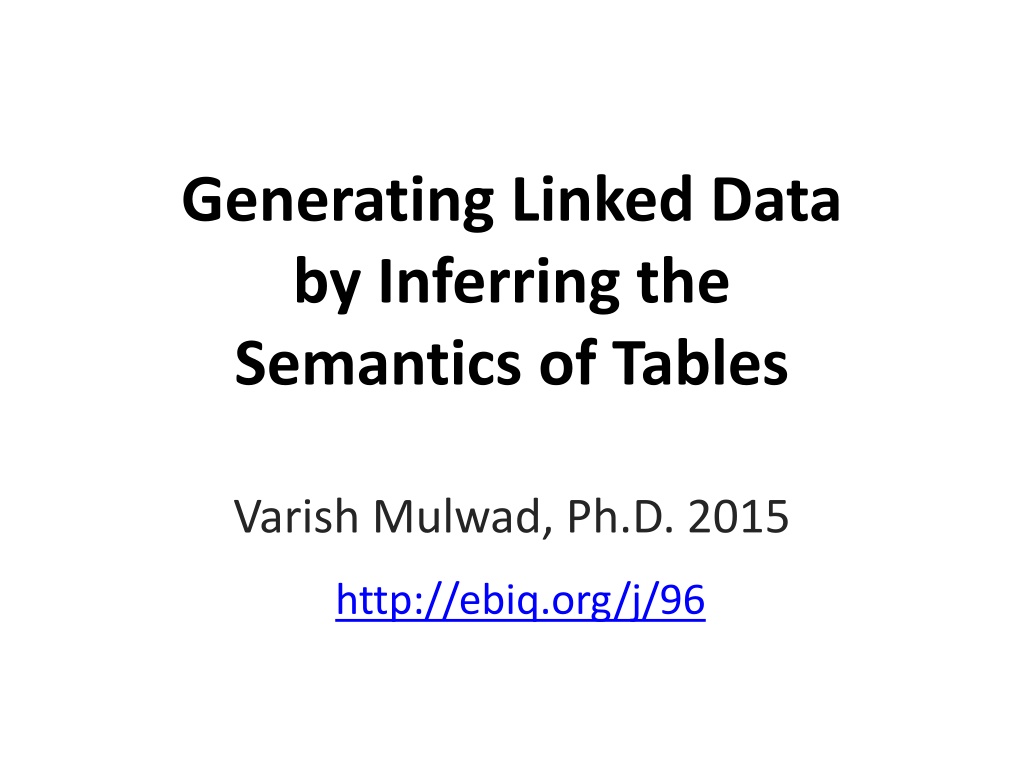 Generating Linked Data
by Inferring the
Semantics of Tables

Varish Mulwad, Ph.D. 2015

http://ebiq.org/j/96